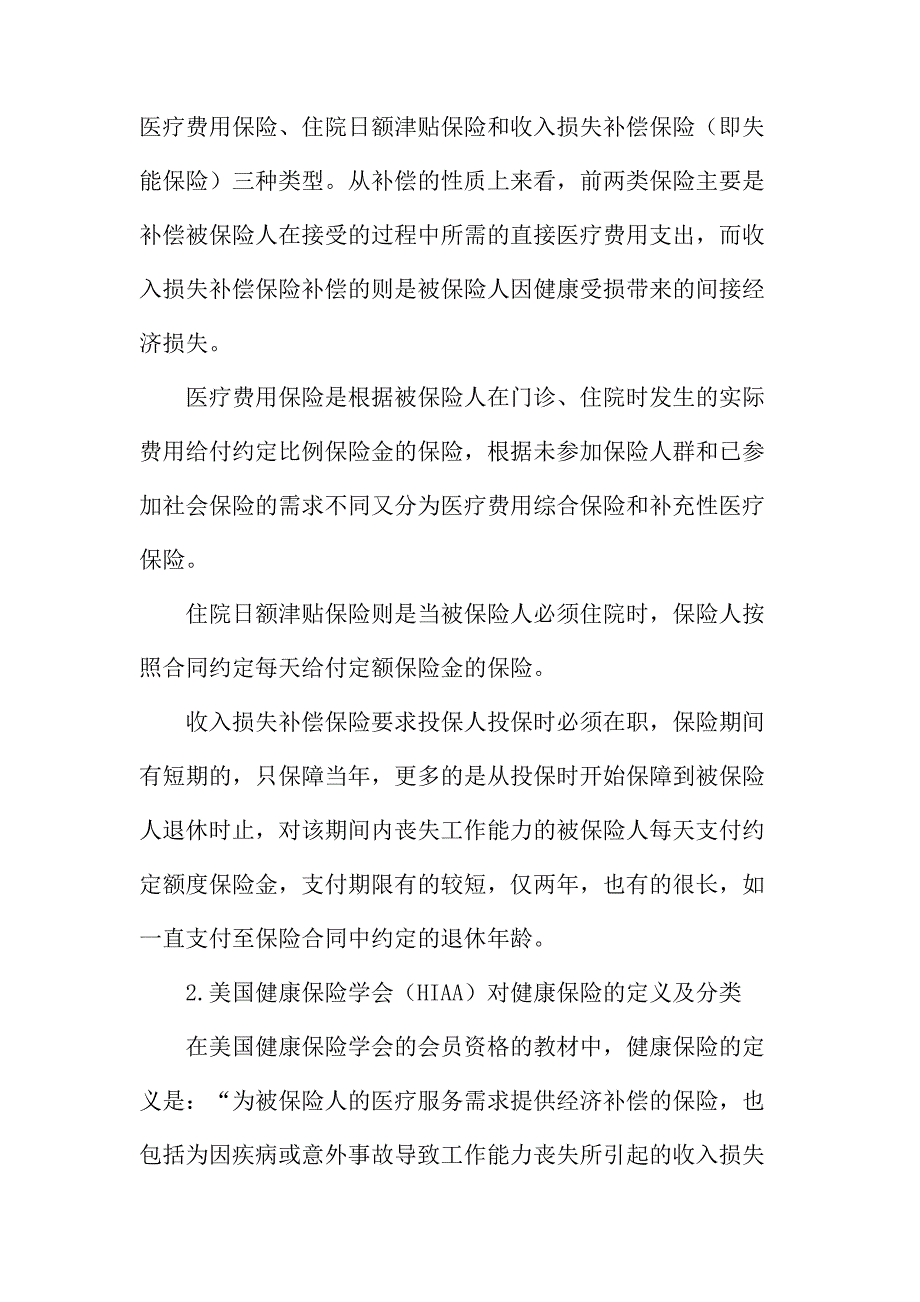 医疗费用保险、住院日额津贴保险和收入损失补偿保险（即失能保险）三种类型。从补偿的性质上来看，前两类保险主要是补偿被保险人在接受的过程中所需的直接医疗费用支出，而收入损失补偿保险补偿的则是被保险人因健康受损带来的间接经济损失。

医疗费用保险是根据被保险人在门诊、住院时发生的实际费用给付约定比例保险金的保险，根据未参加保险人群和已参加社会保险的需求不同又分为医疗费用综合保险和补充性医疗保险。

住院日额津贴保险则是当被保险人必须住院时，保险人按照合同约定每天给付定额保险金的保险。

收入损失补偿保险要求投保人投保时必须在职，保险期间有短期的，只保障当年，更多的是从投保时开始保障到被保险人退休时止，对该期间内丧失工作能力的被保险人每天支付约定额度保险金，支付期限有的较短，仅两年，也有的很长，如一直支付至保险合同中约定的退休年龄。

2.美国健康保险学会（HIAA）对健康保险的定义及分类

在美国健康保险学会的会员资格的教材中，健康保险的定义是：“为被保险人的医疗服务需求提供经济补偿的保险，也包括为因疾病或意外事故导致工作能力丧失所引起的收入损失